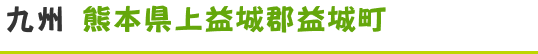 九州　熊本県上益城郡益城町